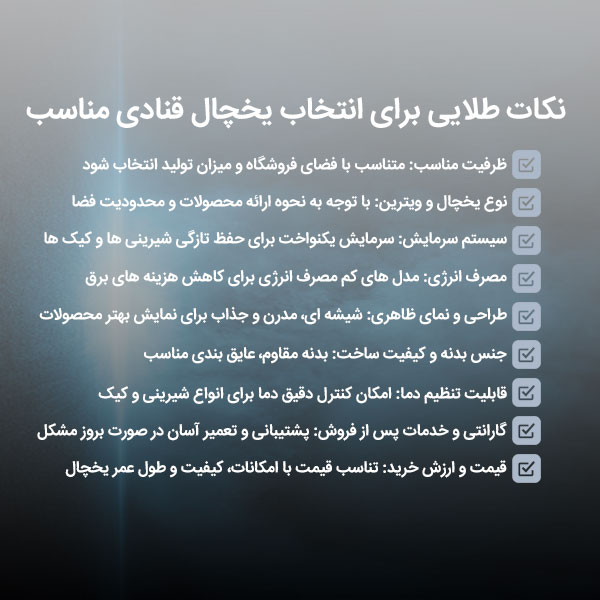 نکات طلایی برای انتخاب یخچال قنادی مناسب

ظرفیت مناسب: متناسب با فضای فروشگاه و میزان تولید انتخاب شود

نوع یخچال و ویترین: با توجه به نحوه ارائه محصولات و محدودیت فضا

سیستم سرمایش: سرمایش یکنواخت برای حفظ تازگی شیرینی ها و کیک ها

مصرف انرژی: مدل های کم مصرف انرژی برای کاهش هزینه های برق

طراحی و نمای ظاهری: شیشه ای، مدرن و جذاب برای نمایش بهتر محصولات

جنس بدنه و کیفیت ساخت: بدنه مقاوم، عایق بندی مناسب

قابلیت تنظیم دما: امکان کنترل دقیق دما برای انواع شیرینی و کیک

گارانتی و خدمات پس از فروش: پشتیبانی و تعمیر آسان در صورت بروز مشکل

قیمت و ارزش خرید: تناسب قیمت با امکانات، کیفیت و طول عمر یخچال